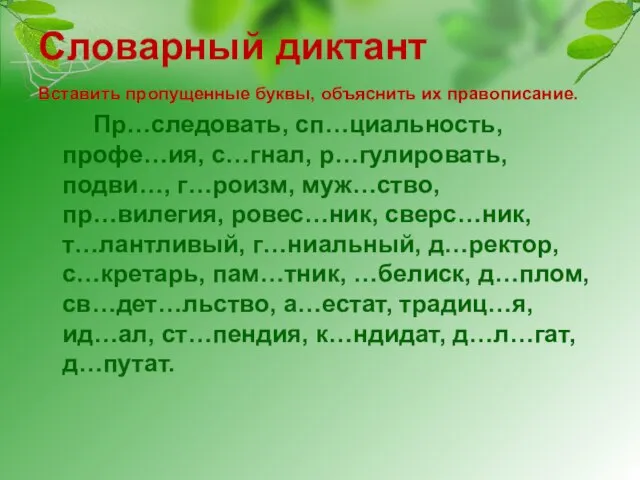 Словарный диктант

Вставить пропущенные буквы, объяснить их правописание.

Пр…следовать, сп…циальность, профе…ия, с…гнал, р…гулировать, подви…, г…роизм, муж…ство, пр…вилегия, ровес…ник, сверс…ник, т…лантливый, г…ниальный, д…ректор, с…кретарь, пам…тник, …белиск, д…плом, св…дет…льство, а…естат, традиц…я, ид…ал, ст…пендия, к…ндидат, д…л…гат, д…путат.